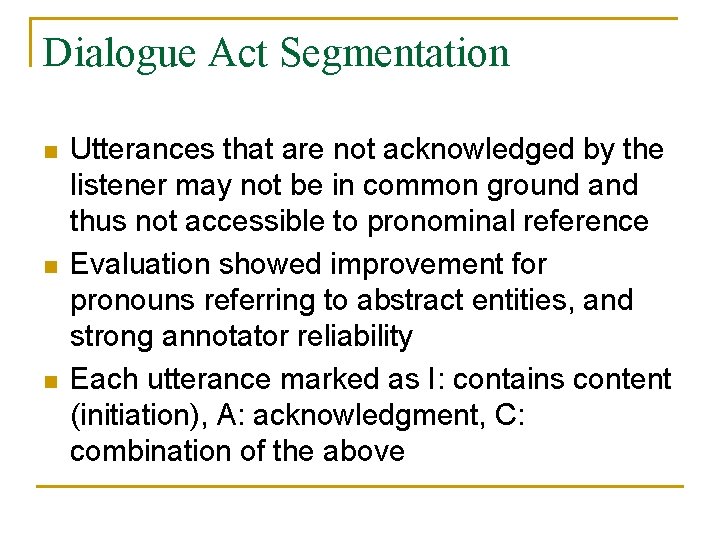 Dialogue Act Segmentation

- Utterances that are not acknowledged by the listener may not be in common ground and thus not accessible to pronominal reference
- Evaluation showed improvement for pronouns referring to abstract entities, and strong annotator reliability
- Each utterance marked as I: contains content (initiation), A: acknowledgment, C: combination of the above